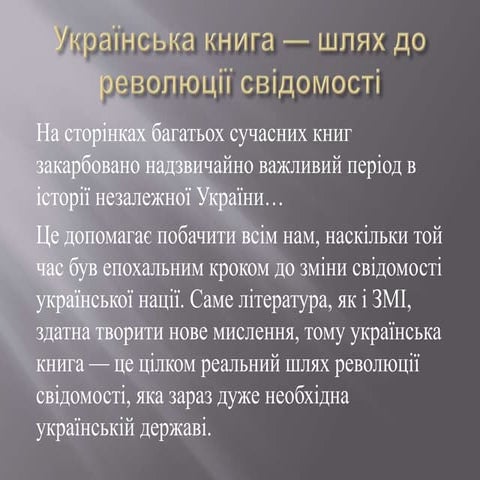 Українська книга — шлях до революції свідомості

На сторінках багатьох сучасних книг закарбовано надзвичайно важливий період в історії незалежної України…

Це допомагає побачити всім нам, наскільки той час був епохальним кроком до зміни свідомості української нації. Саме література, як і ЗМІ, здатна творити нове мислення, тому українська книга — це цілком реальний шлях революції свідомості, яка зараз дуже необхідна українській державі.